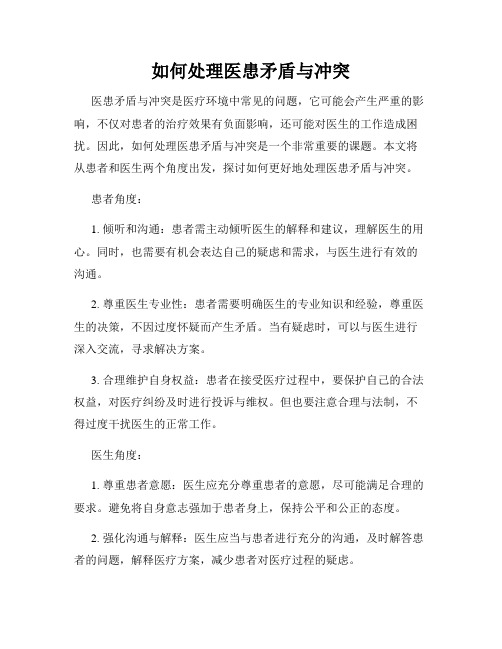 如何处理医患矛盾与冲突

医患矛盾与冲突是医疗环境中常见的问题，它可能会产生严重的影响，不仅对患者的治疗效果有负面影响，还可能对医生的工作造成困扰。因此，如何处理医患矛盾与冲突是一个非常重要的课题。本文将从患者和医生两个角度出发，探讨如何更好地处理医患矛盾与冲突。

患者角度：

1. 倾听和沟通：患者需主动倾听医生的解释和建议，理解医生的用心。同时，也需要有机会表达自己的疑虑和需求，与医生进行有效的沟通。

2. 尊重医生专业性：患者需要明确医生的专业知识和经验，尊重医生的决策，不因过度怀疑而产生矛盾。当有疑虑时，可以与医生进行深入交流，寻求解决方案。

3. 合理维护自身权益：患者在接受医疗过程中，要保护自己的合法权益，对医疗纠纷及时进行投诉与维权。但也要注意合理与法制，不得过度干扰医生的正常工作。

医生角度：

1. 尊重患者意愿：医生应充分尊重患者的意愿，尽可能满足合理的要求。避免将自身意志强加于患者身上，保持公平和公正的态度。

2. 强化沟通与解释：医生应当与患者进行充分的沟通，及时解答患者的问题，解释医疗方案，减少患者对医疗过程的疑虑。